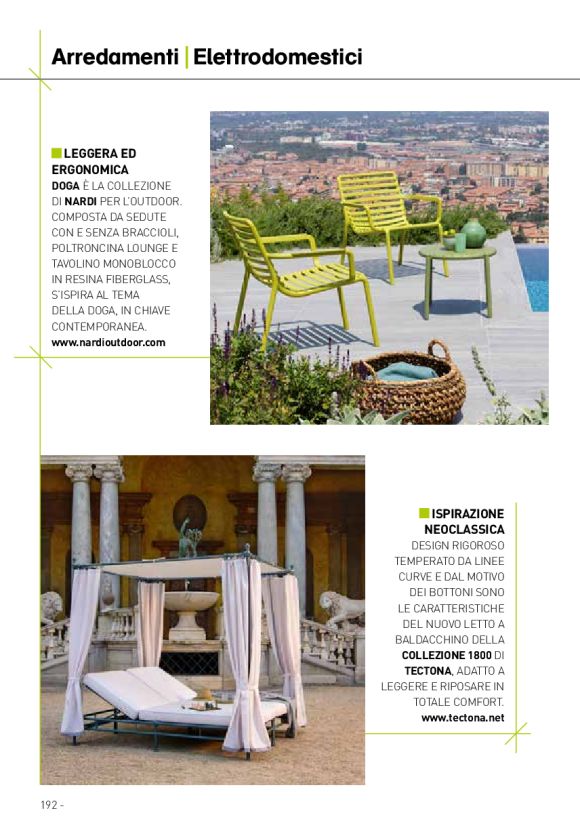 Arredamenti | Elettrodomestici

LEGGERA ED ERGONOMICA
DOGA È LA COLLEZIONE DI NARDI PER L'OUTDOOR. COMPOSTA DA SEDUTE CON E SENZA BRACCIOLI, POLTRONCINA LOUNGE E TAVOLINO MONOBLOCCO IN RESINA FIBERGLASS, S'ISPIRA AL TEMA DELLA DOGA, IN CHIAVE CONTEMPORANEA.
www.nardioutdoor.com

ISPIRAZIONE NEOCLASSICA
DESIGN RIGOROSO TEMPERATO DA LINEE CURVE E DAL MOTIVO DEI BOTTONI SONO LE CARATTERISTICHE DEL NUOVO LETTO A BALDACCHINO DELLA COLLEZIONE 1800 DI TECTONA, ADATTO A LEGGERE E RIPOSARE IN TOTALE COMFORT.
www.tectona.net

192 -